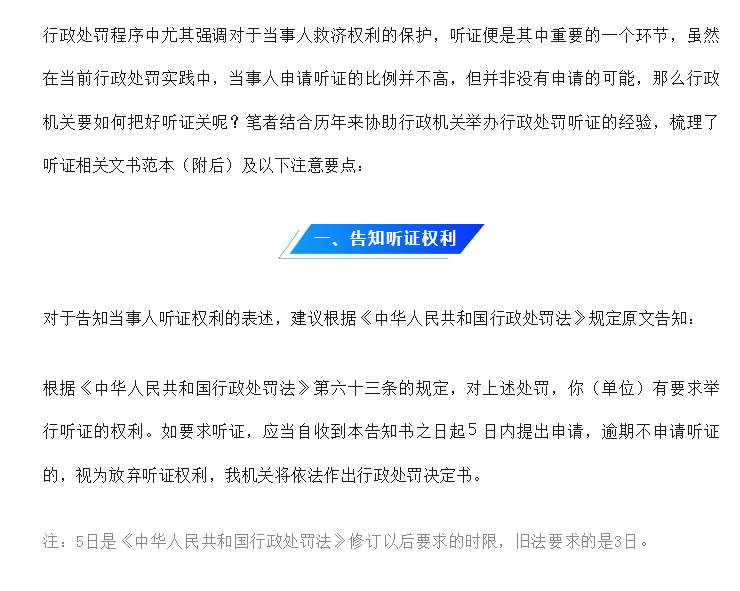 行政处罚程序中尤其强调对于当事人救济权利的保护，听证便是其中重要的一个环节，虽然在当前行政处罚实践中，当事人申请听证的比例并不高，但并非没有申请的可能，那么行政机关要如何把好听证关呢？笔者结合历年来协助行政机关举办行政处罚听证的经验，梳理了听证相关文书范本（附后）及以下注意要点：

一、告知听证权利

对于告知当事人听证权利的表述，建议根据《中华人民共和国行政处罚法》规定原文告知：

根据《中华人民共和国行政处罚法》第六十三条的规定，对上述处罚，你（单位）有要求举行听证的权利。如要求听证，应当自收到本告知书之日起5日内提出申请，逾期不申请听证的，视为放弃听证权利，我机关将依法作出行政处罚决定书。

注：5日是《中华人民共和国行政处罚法》修订以后要求的时限，旧法要求的是3日。